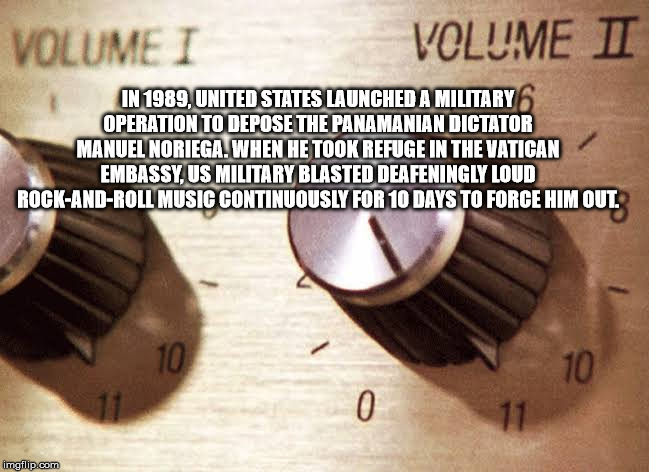 VOLUME I

VOLUME II

IN 1989, UNITED STATES LAUNCHED A MILITARY OPERATION TO DEPOSE THE PANAMANIAN DICTATOR MANUEL NORIEGA. WHEN HE TOOK REFUGE IN THE VATICAN EMBASSY, US MILITARY BLASTED DEAFENINGLY LOUD ROCK-AND-ROLL MUSIC CONTINUOUSLY FOR 10 DAYS TO FORCE HIM OUT.

6

8

2

10

11

0

10

11

imgflip.com